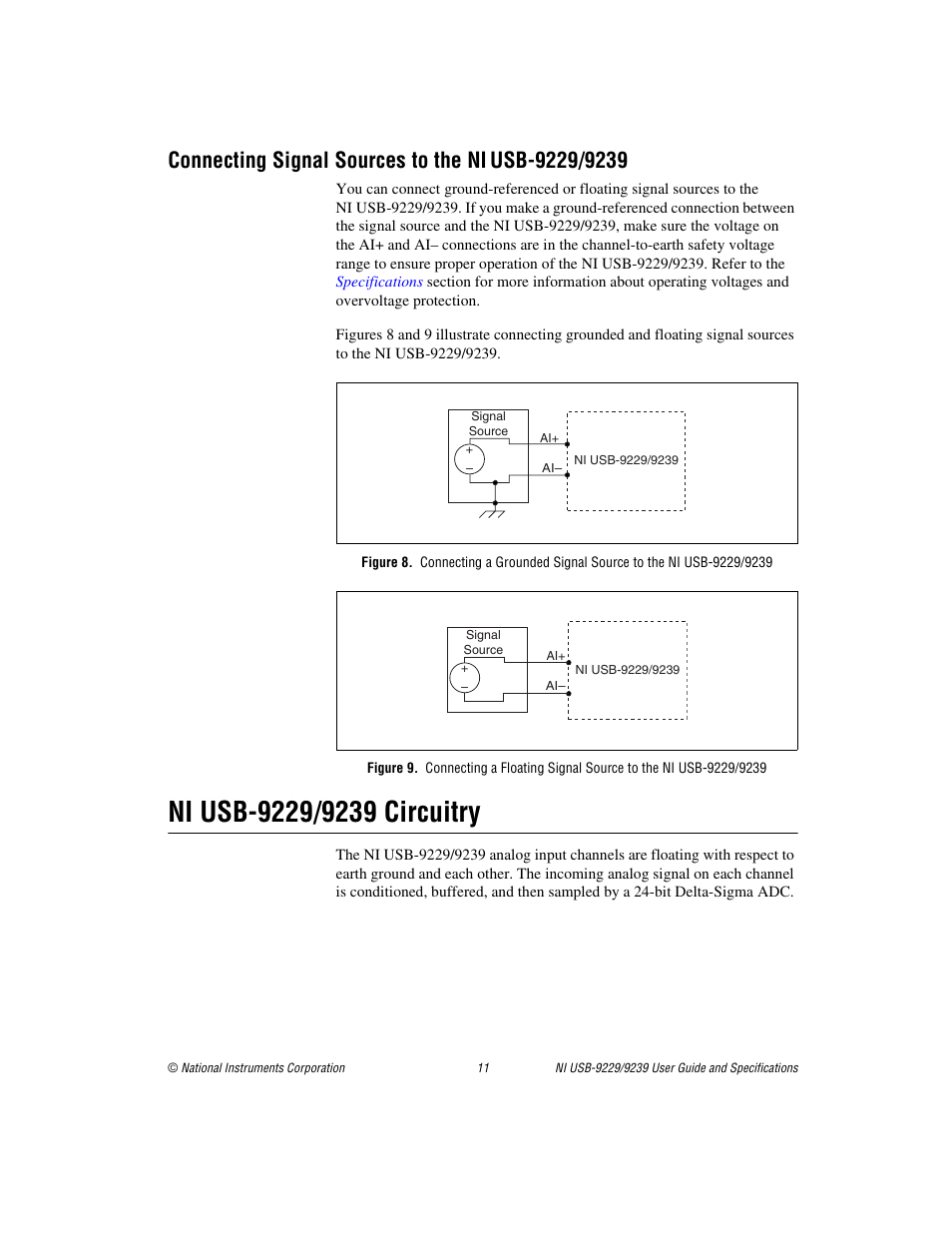 Connecting Signal Sources to the NI USB-9229/9239

You can connect ground-referenced or floating signal sources to the NI USB-9229/9239. If you make a ground-referenced connection between the signal source and the NI USB-9229/9239, make sure the voltage on the AI+ and AI– connections are in the channel-to-earth safety voltage range to ensure proper operation of the NI USB-9229/9239. Refer to the Specifications section for more information about operating voltages and overvoltage protection.

Figures 8 and 9 illustrate connecting grounded and floating signal sources to the NI USB-9229/9239.

Signal Source
+
–
AI+
AI–
NI USB-9229/9239

Figure 8. Connecting a Grounded Signal Source to the NI USB-9229/9239

Signal Source
+
–
AI+
AI–
NI USB-9229/9239

Figure 9. Connecting a Floating Signal Source to the NI USB-9229/9239

NI USB-9229/9239 Circuitry

The NI USB-9229/9239 analog input channels are floating with respect to earth ground and each other. The incoming analog signal on each channel is conditioned, buffered, and then sampled by a 24-bit Delta-Sigma ADC.

© National Instruments Corporation 11 NI USB-9229/9239 User Guide and Specifications